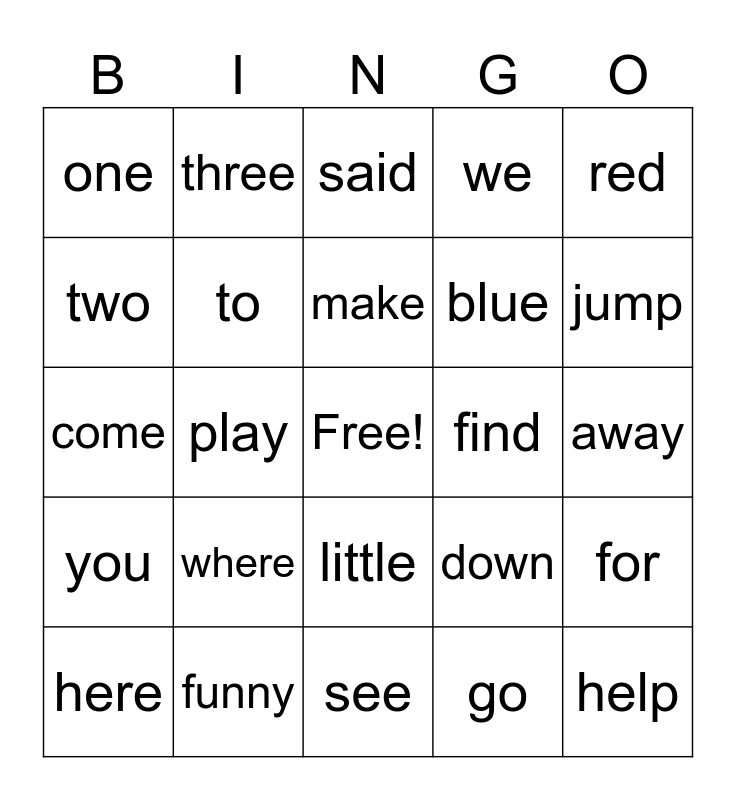 | B | I | N | G | O |
|---|---|---|---|---|
| one | three | said | we | red |
| two | to | make | blue | jump |
| come | play | Free! | find | away |
| you | where | little | down | for |
| here | funny | see | go | help |